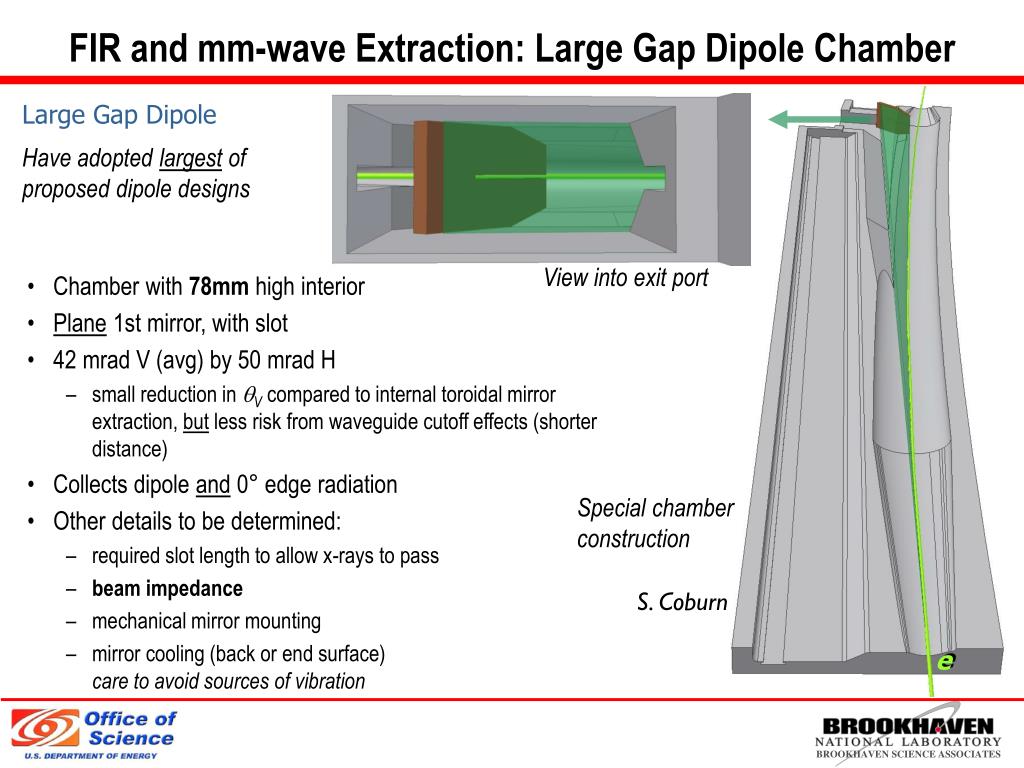 FIR and mm-wave Extraction: Large Gap Dipole Chamber

Large Gap Dipole

Have adopted largest of proposed dipole designs

View into exit port

• Chamber with 78mm high interior
• Plane 1st mirror, with slot
• 42 mrad V (avg) by 50 mrad H
– small reduction in $\theta_V$ compared to internal toroidal mirror extraction, but less risk from waveguide cutoff effects (shorter distance)
• Collects dipole and 0° edge radiation
• Other details to be determined:
– required slot length to allow x-rays to pass
– beam impedance
– mechanical mirror mounting
– mirror cooling (back or end surface) care to avoid sources of vibration

Special chamber construction

S. Coburn

e

Office of Science
U.S. DEPARTMENT OF ENERGY

BROOKHAVEN
NATIONAL LABORATORY
BROOKHAVEN SCIENCE ASSOCIATES